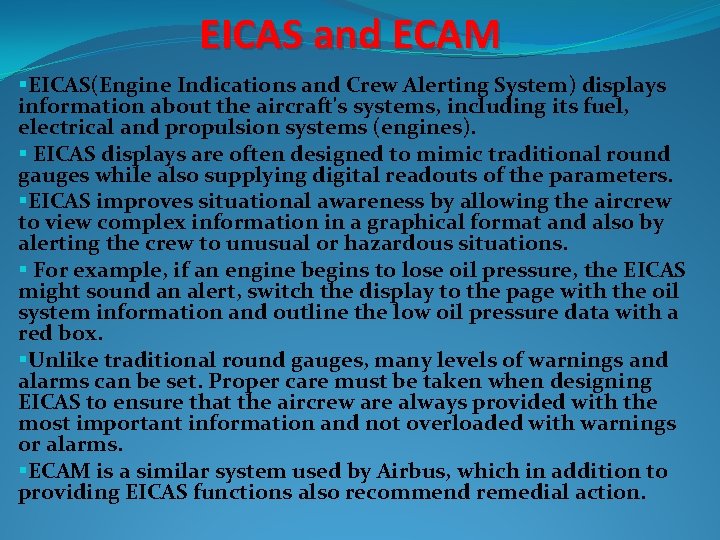 EICAS and ECAM

▪EICAS(Engine Indications and Crew Alerting System) displays information about the aircraft's systems, including its fuel, electrical and propulsion systems (engines).

▪ EICAS displays are often designed to mimic traditional round gauges while also supplying digital readouts of the parameters.

▪EICAS improves situational awareness by allowing the aircrew to view complex information in a graphical format and also by alerting the crew to unusual or hazardous situations.

▪ For example, if an engine begins to lose oil pressure, the EICAS might sound an alert, switch the display to the page with the oil system information and outline the low oil pressure data with a red box.

▪Unlike traditional round gauges, many levels of warnings and alarms can be set. Proper care must be taken when designing EICAS to ensure that the aircrew are always provided with the most important information and not overloaded with warnings or alarms.

▪ECAM is a similar system used by Airbus, which in addition to providing EICAS functions also recommend remedial action.